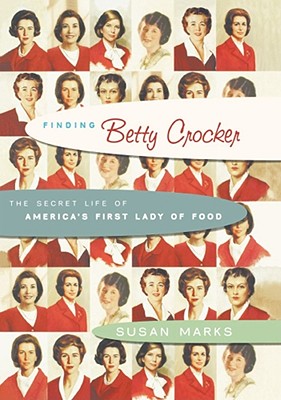 FINDING Betty Crocker

THE SECRET LIFE OF
AMERICA'S FIRST LADY OF FOOD

SUSAN MARKS